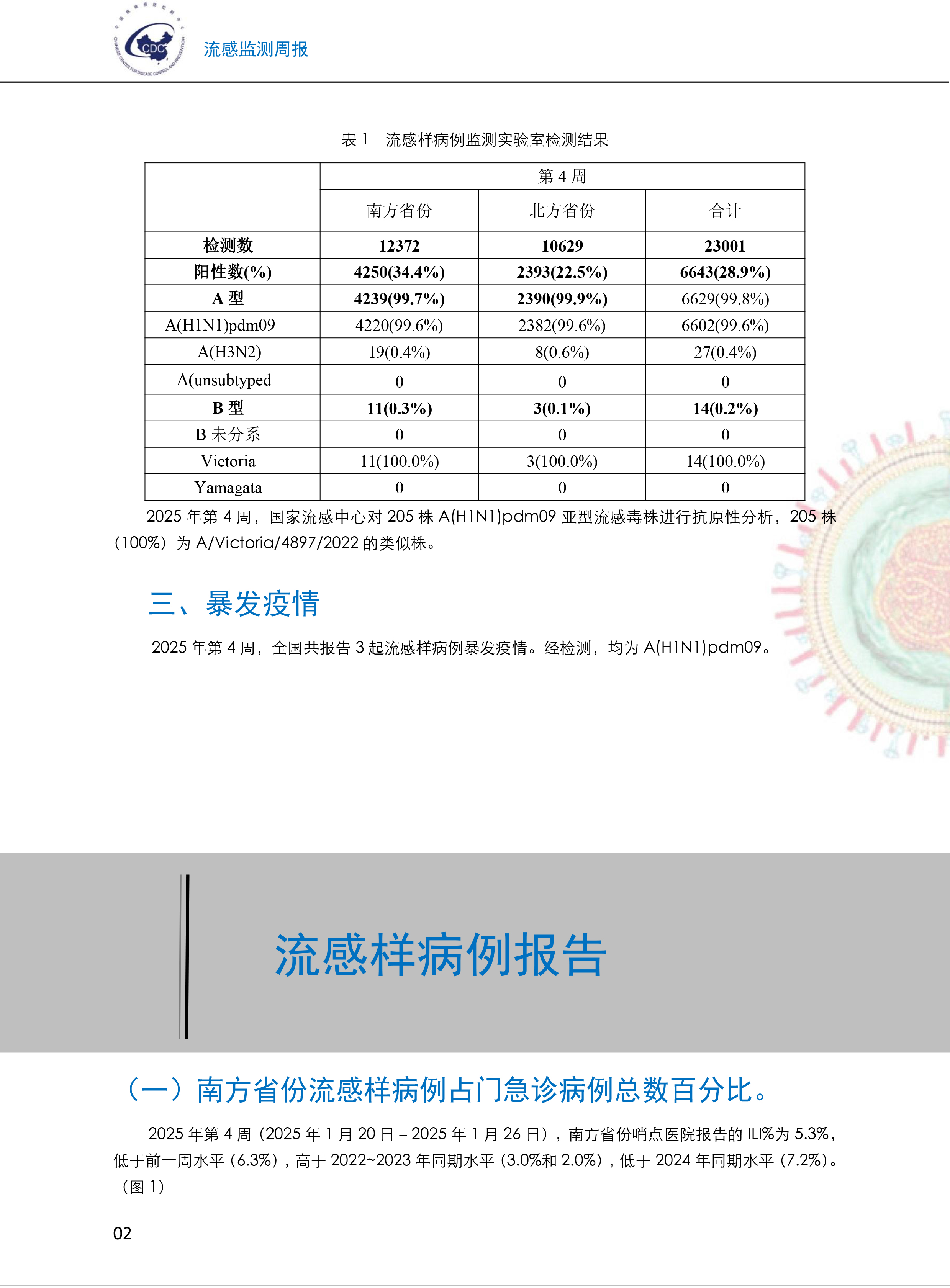 CDC CHINESE CENTER FOR DISEASE CONTROL AND PREVENTION

流感监测周报

表 1　流感样病例监测实验室检测结果

| | 第 4 周 | | |
|---|---|---|---|
| | 南方省份 | 北方省份 | 合计 |
| 检测数 | 12372 | 10629 | 23001 |
| 阳性数(%) | 4250(34.4%) | 2393(22.5%) | 6643(28.9%) |
| A 型 | 4239(99.7%) | 2390(99.9%) | 6629(99.8%) |
| A(H1N1)pdm09 | 4220(99.6%) | 2382(99.6%) | 6602(99.6%) |
| A(H3N2) | 19(0.4%) | 8(0.6%) | 27(0.4%) |
| A(unsubtyped | 0 | 0 | 0 |
| B 型 | 11(0.3%) | 3(0.1%) | 14(0.2%) |
| B 未分系 | 0 | 0 | 0 |
| Victoria | 11(100.0%) | 3(100.0%) | 14(100.0%) |
| Yamagata | 0 | 0 | 0 |

2025 年第 4 周，国家流感中心对 205 株 A(H1N1)pdm09 亚型流感毒株进行抗原性分析，205 株（100%）为 A/Victoria/4897/2022 的类似株。

三、暴发疫情

2025 年第 4 周，全国共报告 3 起流感样病例暴发疫情。经检测，均为 A(H1N1)pdm09。

流感样病例报告

（一）南方省份流感样病例占门急诊病例总数百分比。

2025 年第 4 周（2025 年 1 月 20 日 – 2025 年 1 月 26 日），南方省份哨点医院报告的 ILI%为 5.3%，低于前一周水平（6.3%），高于 2022~2023 年同期水平（3.0%和 2.0%），低于 2024 年同期水平（7.2%）。（图 1）

02